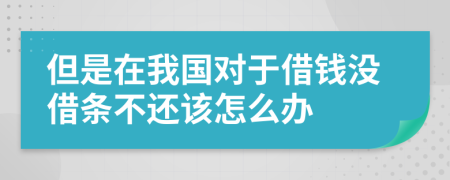 但是在我国对于借钱没借条不还该怎么办